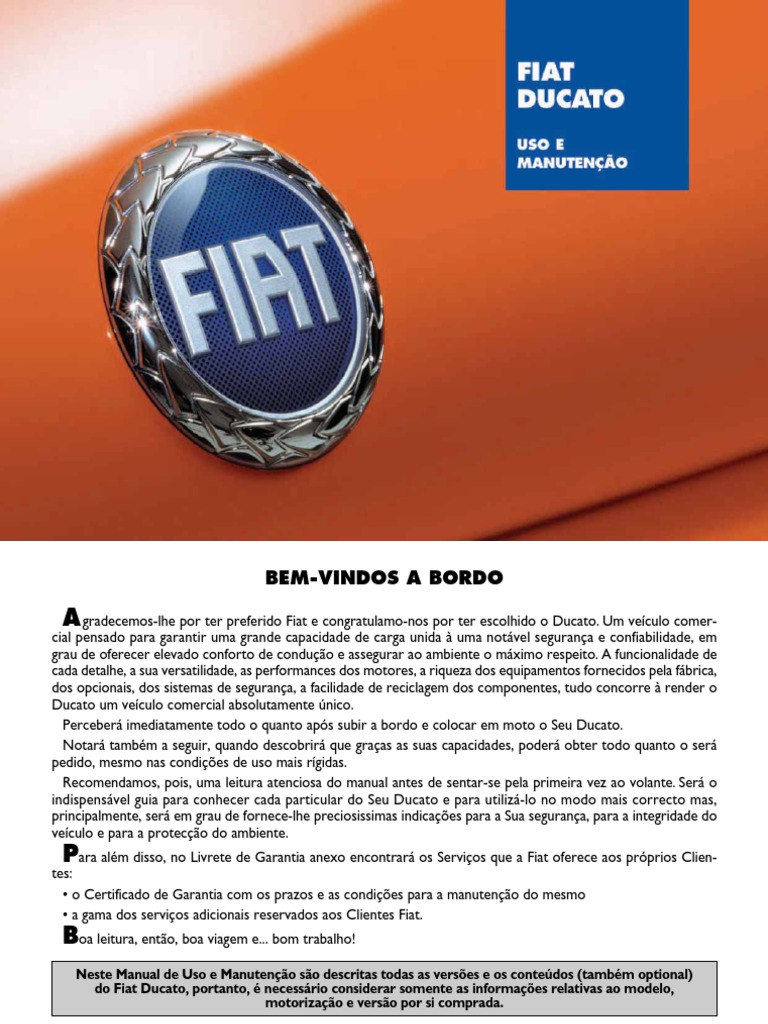 FIAT
DUCATO

USO E
MANUTENÇÃO

FIAT

BEM-VINDOS A BORDO

Agradecemos-lhe por ter preferido Fiat e congratulamo-nos por ter escolhido o Ducato. Um veículo comercial pensado para garantir uma grande capacidade de carga unida à uma notável segurança e confiabilidade, em grau de oferecer elevado conforto de condução e assegurar ao ambiente o máximo respeito. A funcionalidade de cada detalhe, a sua versatilidade, as performances dos motores, a riqueza dos equipamentos fornecidos pela fábrica, dos opcionais, dos sistemas de segurança, a facilidade de reciclagem dos componentes, tudo concorre à render o Ducato um veículo comercial absolutamente único.

Perceberá imediatamente todo o quanto após subir a bordo e colocar em moto o Seu Ducato.

Notará também a seguir, quando descobrirá que graças as suas capacidades, poderá obter todo quanto o será pedido, mesmo nas condições de uso mais rígidas.

Recomendamos, pois, uma leitura atenciosa do manual antes de sentar-se pela primeira vez ao volante. Será o indispensável guia para conhecer cada particular do Seu Ducato e para utilizá-lo no modo mais correcto mas, principalmente, será em grau de fornece-lhe preciosissimas indicações para a Sua segurança, para a integridade do veículo e para a protecção do ambiente.

Para além disso, no Livrete de Garantia anexo encontrará os Serviços que a Fiat oferece aos próprios Clientes:

• o Certificado de Garantia com os prazos e as condições para a manutenção do mesmo

• a gama dos serviços adicionais reservados aos Clientes Fiat.

Boa leitura, então, boa viagem e... bom trabalho!

Neste Manual de Uso e Manutenção são descritas todas as versões e os conteúdos (também optional) do Fiat Ducato, portanto, é necessário considerar somente as informações relativas ao modelo, motorização e versão por si comprada.